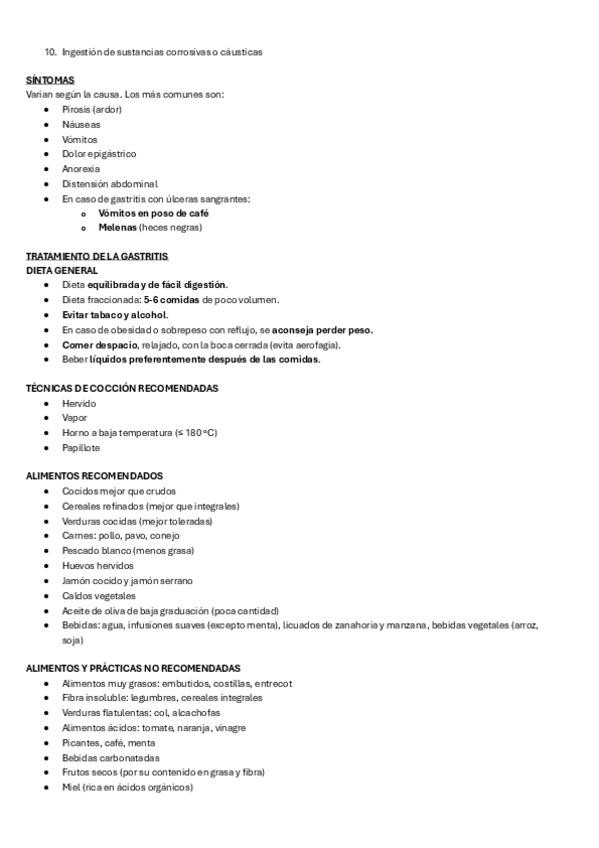 10. Ingestión de sustancias corrosivas o cáusticas

SÍNTOMAS
Varían según la causa. Los más comunes son:
- Pirosis (ardor)
- Náuseas
- Vómitos
- Dolor epigástrico
- Anorexia
- Distensión abdominal
- En caso de gastritis con úlceras sangrantes:
  - Vómitos en poso de café
  - Melenas (heces negras)

TRATAMIENTO DE LA GASTRITIS
DIETA GENERAL
- Dieta equilibrada y de fácil digestión.
- Dieta fraccionada: 5-6 comidas de poco volumen.
- Evitar tabaco y alcohol.
- En caso de obesidad o sobrepeso con reflujo, se aconseja perder peso.
- Comer despacio, relajado, con la boca cerrada (evita aerofagia).
- Beber líquidos preferentemente después de las comidas.

TÉCNICAS DE COCCIÓN RECOMENDADAS
- Hervido
- Vapor
- Horno a baja temperatura (≤ 180 ºC)
- Papillote

ALIMENTOS RECOMENDADOS
- Cocidos mejor que crudos
- Cereales refinados (mejor que integrales)
- Verduras cocidas (mejor toleradas)
- Carnes: pollo, pavo, conejo
- Pescado blanco (menos grasa)
- Huevos hervidos
- Jamón cocido y jamón serrano
- Caldos vegetales
- Aceite de oliva de baja graduación (poca cantidad)
- Bebidas: agua, infusiones suaves (excepto menta), licuados de zanahoria y manzana, bebidas vegetales (arroz, soja)

ALIMENTOS Y PRÁCTICAS NO RECOMENDADAS
- Alimentos muy grasos: embutidos, costillas, entrecot
- Fibra insoluble: legumbres, cereales integrales
- Verduras flatulentas: col, alcachofas
- Alimentos ácidos: tomate, naranja, vinagre
- Picantes, café, menta
- Bebidas carbonatadas
- Frutos secos (por su contenido en grasa y fibra)
- Miel (rica en ácidos orgánicos)